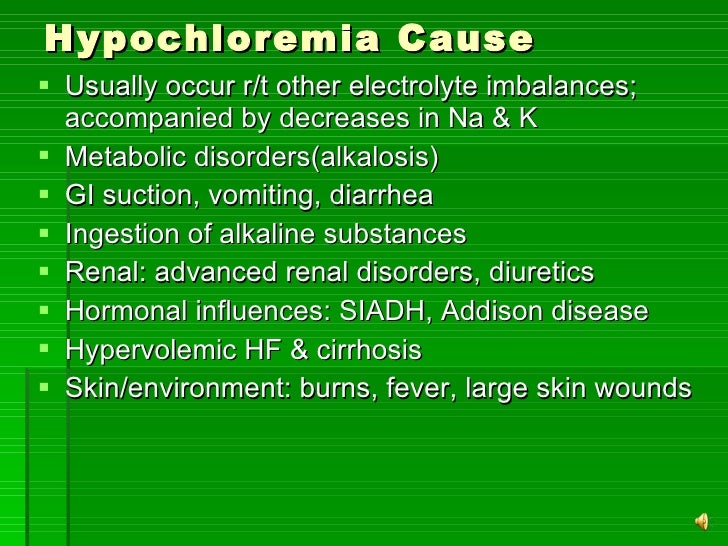 Hypochloremia Cause

- Usually occur r/t other electrolyte imbalances; accompanied by decreases in Na & K
- Metabolic disorders(alkalosis)
- GI suction, vomiting, diarrhea
- Ingestion of alkaline substances
- Renal: advanced renal disorders, diuretics
- Hormonal influences: SIADH, Addison disease
- Hypervolemic HF & cirrhosis
- Skin/environment: burns, fever, large skin wounds